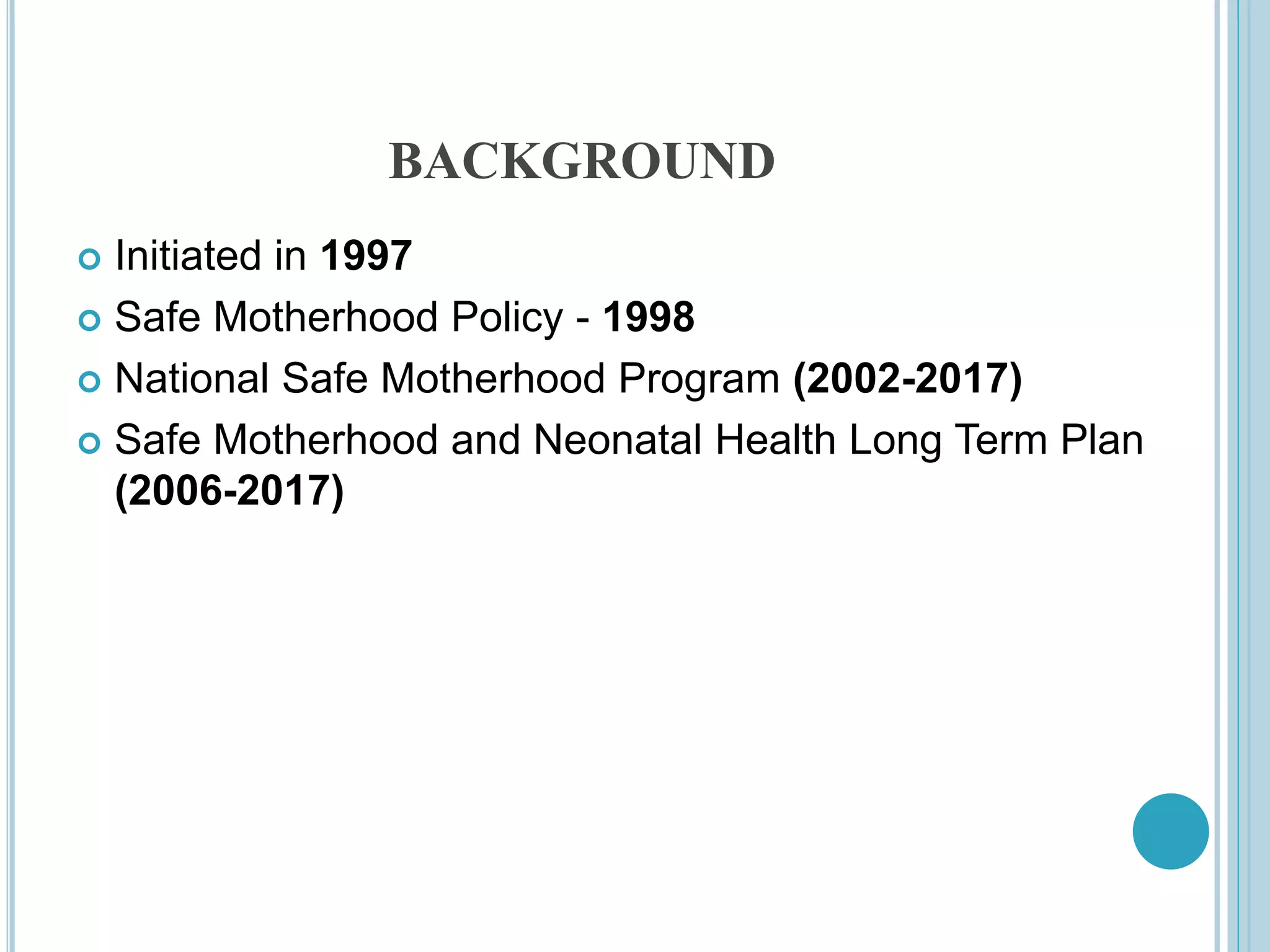 BACKGROUND

Initiated in 1997

Safe Motherhood Policy - 1998

National Safe Motherhood Program (2002-2017)

Safe Motherhood and Neonatal Health Long Term Plan (2006-2017)